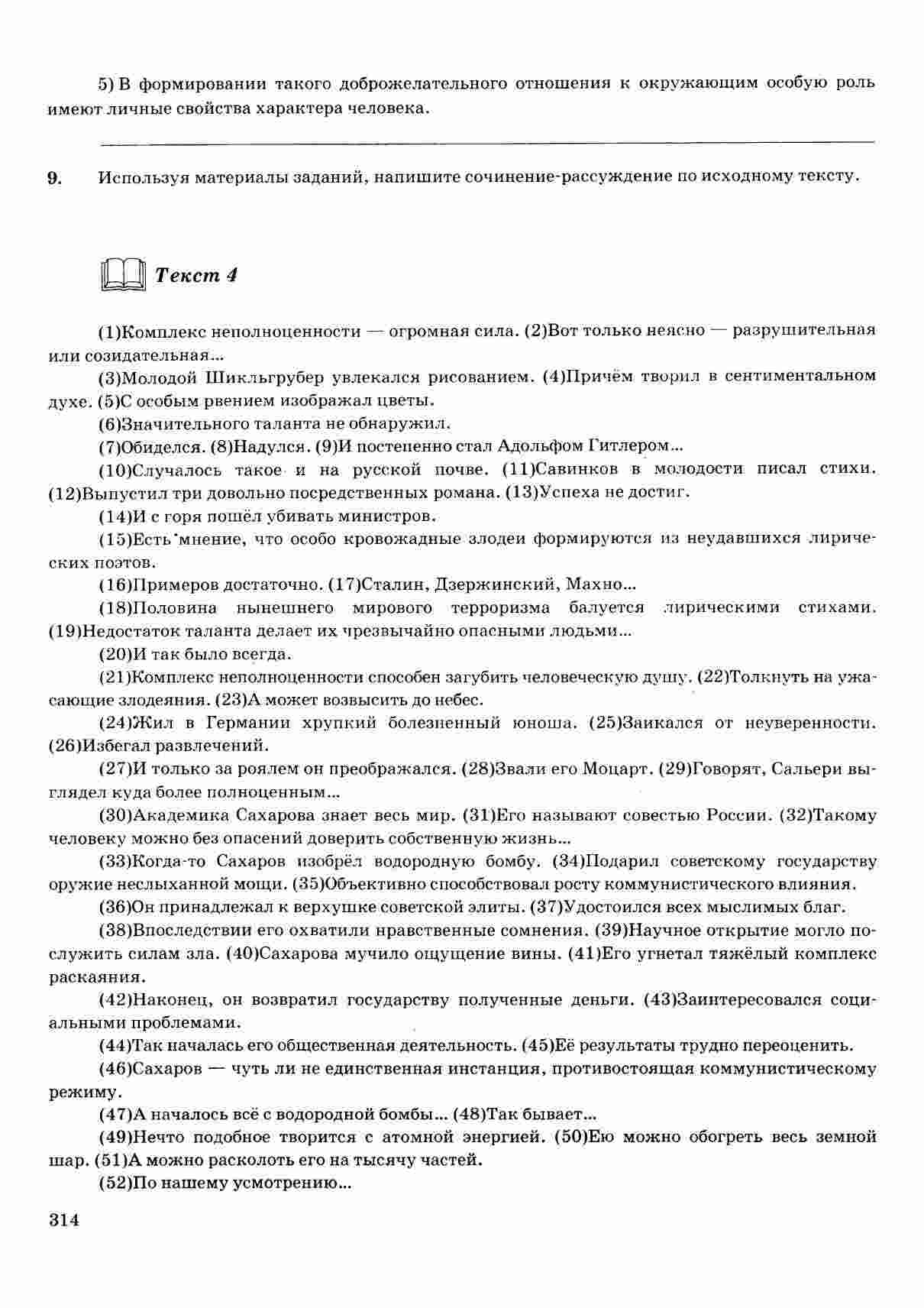 5) В формировании такого доброжелательного отношения к окружающим особую роль имеют личные свойства характера человека.

9. Используя материалы заданий, напишите сочинение-рассуждение по исходному тексту.

Текст 4

(1)Комплекс неполноценности — огромная сила. (2)Вот только неясно — разрушительная или созидательная...

(3)Молодой Шикльгрубер увлекался рисованием. (4)Причём творил в сентиментальном духе. (5)С особым рвением изображал цветы.

(6)Значительного таланта не обнаружил.

(7)Обиделся. (8)Надулся. (9)И постепенно стал Адольфом Гитлером...

(10)Случалось такое и на русской почве. (11)Савинков в молодости писал стихи. (12)Выпустил три довольно посредственных романа. (13)Успеха не достиг.

(14)И с горя пошёл убивать министров.

(15)Есть мнение, что особо кровожадные злодеи формируются из неудавшихся лирических поэтов.

(16)Примеров достаточно. (17)Сталин, Дзержинский, Махно...

(18)Половина нынешнего мирового терроризма балуется лирическими стихами. (19)Недостаток таланта делает их чрезвычайно опасными людьми...

(20)И так было всегда.

(21)Комплекс неполноценности способен загубить человеческую душу. (22)Толкнуть на ужасающие злодеяния. (23)А может возвысить до небес.

(24)Жил в Германии хрупкий болезненный юноша. (25)Заикался от неуверенности. (26)Избегал развлечений.

(27)И только за роялем он преображался. (28)Звали его Моцарт. (29)Говорят, Сальери выглядел куда более полноценным...

(30)Академика Сахарова знает весь мир. (31)Его называют совестью России. (32)Такому человеку можно без опасений доверить собственную жизнь...

(33)Когда-то Сахаров изобрёл водородную бомбу. (34)Подарил советскому государству оружие неслыханной мощи. (35)Объективно способствовал росту коммунистического влияния.

(36)Он принадлежал к верхушке советской элиты. (37)Удостоился всех мыслимых благ.

(38)Впоследствии его охватили нравственные сомнения. (39)Научное открытие могло послужить силам зла. (40)Сахарова мучило ощущение вины. (41)Его угнетал тяжёлый комплекс раскаяния.

(42)Наконец, он возвратил государству полученные деньги. (43)Заинтересовался социальными проблемами.

(44)Так началась его общественная деятельность. (45)Её результаты трудно переоценить.

(46)Сахаров — чуть ли не единственная инстанция, противостоящая коммунистическому режиму.

(47)А началось всё с водородной бомбы... (48)Так бывает...

(49)Нечто подобное творится с атомной энергией. (50)Ею можно обогреть весь земной шар. (51)А можно расколоть его на тысячу частей.

(52)По нашему усмотрению...

314